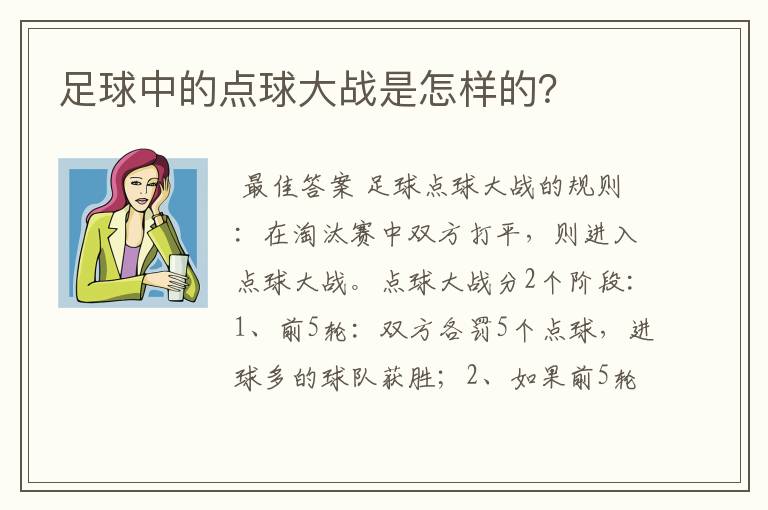 足球中的点球大战是怎样的？

最佳答案 足球点球大战的规则：在淘汰赛中双方打平，则进入点球大战。点球大战分2个阶段：1、前5轮：双方各罚5个点球，进球多的球队获胜；2、如果前5轮